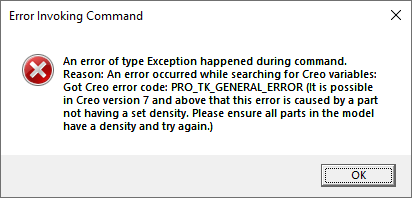 Error Invoking Command

An error of type Exception happened during command.
Reason: An error occurred while searching for Creo variables: Got Creo error code: PRO_TK_GENERAL_ERROR (It is possible in Creo version 7 and above that this error is caused by a part not having a set density. Please ensure all parts in the model have a density and try again.)

OK